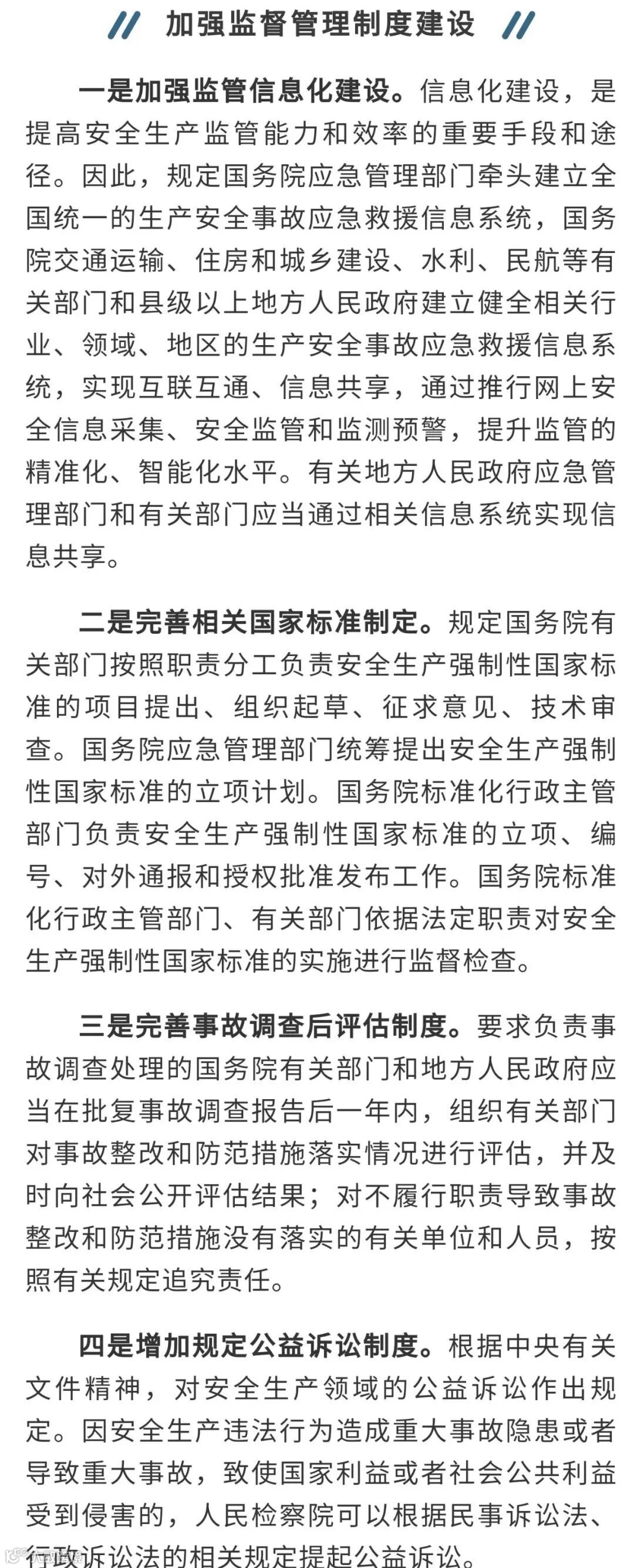 加强监督管理制度建设

一是加强监管信息化建设。信息化建设，是提高安全生产监管能力和效率的重要手段和途径。因此，规定国务院应急管理部门牵头建立全国统一的生产安全事故应急救援信息系统，国务院交通运输、住房和城乡建设、水利、民航等有关部门和县级以上地方人民政府建立健全相关行业、领域、地区的生产安全事故应急救援信息系统，实现互联互通、信息共享，通过推行网上安全信息采集、安全监管和监测预警，提升监管的精准化、智能化水平。有关地方人民政府应急管理部门和有关部门应当通过相关信息系统实现信息共享。

二是完善相关国家标准制定。规定国务院有关部门按照职责分工负责安全生产强制性国家标准的项目提出、组织起草、征求意见、技术审查。国务院应急管理部门统筹提出安全生产强制性国家标准的立项计划。国务院标准化行政主管部门负责安全生产强制性国家标准的立项、编号、对外通报和授权批准发布工作。国务院标准化行政主管部门、有关部门依据法定职责对安全生产强制性国家标准的实施进行监督检查。

三是完善事故调查后评估制度。要求负责事故调查处理的国务院有关部门和地方人民政府应当在批复事故调查报告后一年内，组织有关部门对事故整改和防范措施落实情况进行评估，并及时向社会公开评估结果；对不履行职责导致事故整改和防范措施没有落实的有关单位和人员，按照有关规定追究责任。

四是增加规定公益诉讼制度。根据中央有关文件精神，对安全生产领域的公益诉讼作出规定。因安全生产违法行为造成重大事故隐患或者导致重大事故，致使国家利益或者社会公共利益受到侵害的，人民检察院可以根据民事诉讼法、行政诉讼法的相关规定提起公益诉讼。